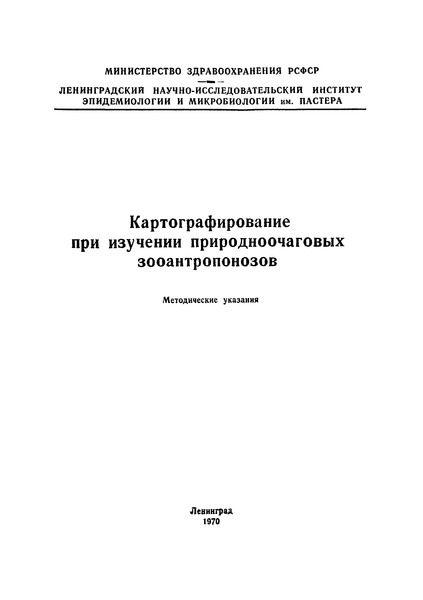 МИНИСТЕРСТВО ЗДРАВООХРАНЕНИЯ РСФСР

ЛЕНИНГРАДСКИЙ НАУЧНО-ИССЛЕДОВАТЕЛЬСКИЙ ИНСТИТУТ ЭПИДЕМИОЛОГИИ И МИКРОБИОЛОГИИ им. ПАСТЕРА

Картографирование при изучении природноочаговых зооантропонозов

Методические указания

Ленинград
1970